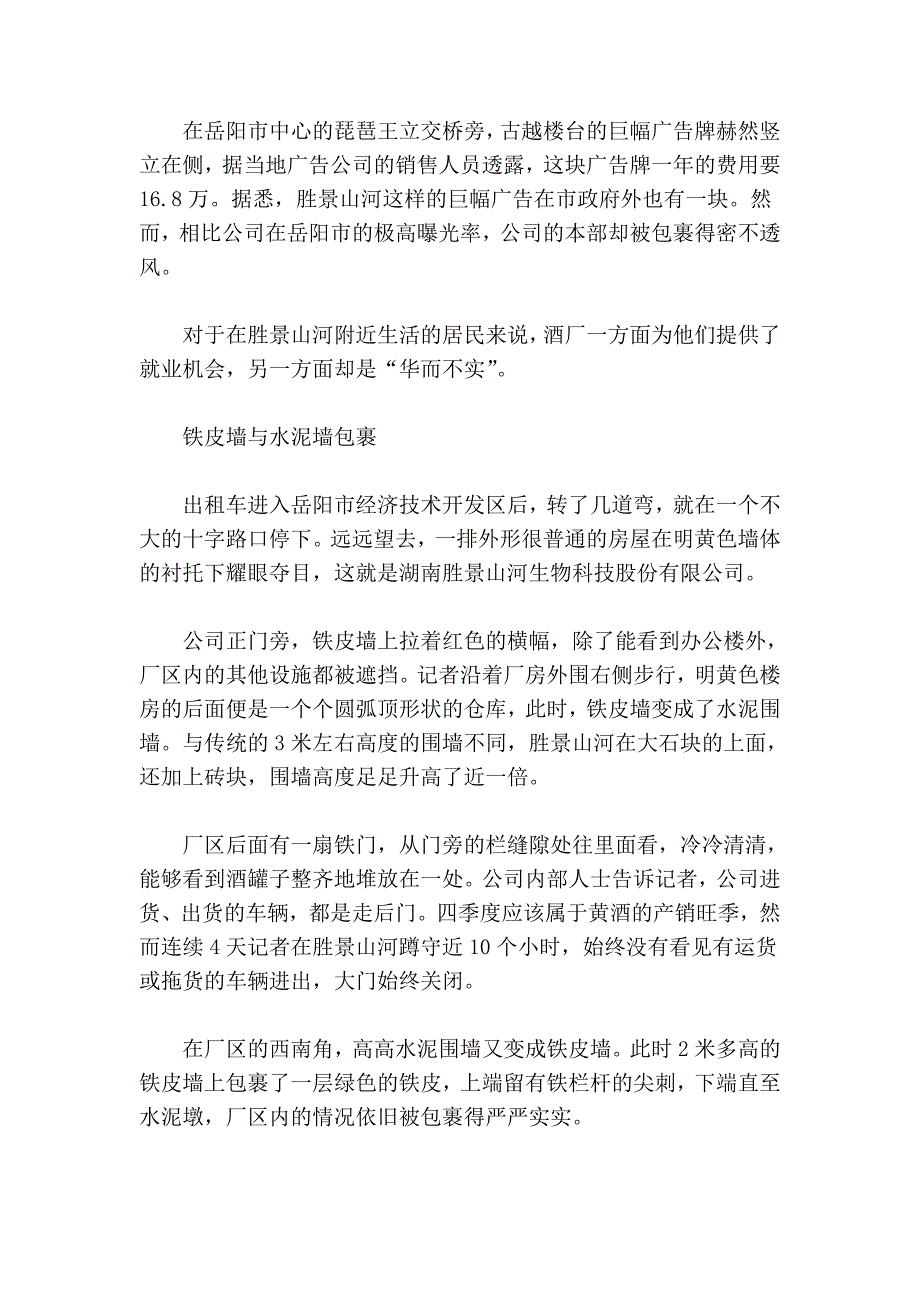 在岳阳市中心的琵琶王立交桥旁，古越楼台的巨幅广告牌赫然竖立在侧，据当地广告公司的销售人员透露，这块广告牌一年的费用要16.8万。据悉，胜景山河这样的巨幅广告在市政府外也有一块。然而，相比公司在岳阳市的极高曝光率，公司的本部却被包裹得密不透风。

对于在胜景山河附近生活的居民来说，酒厂一方面为他们提供了就业机会，另一方面却是“华而不实”。

铁皮墙与水泥墙包裹

出租车进入岳阳市经济技术开发区后，转了几道弯，就在一个不大的十字路口停下。远远望去，一排外形很普通的房屋在明黄色墙体的衬托下耀眼夺目，这就是湖南胜景山河生物科技股份有限公司。

公司正门旁，铁皮墙上拉着红色的横幅，除了能看到办公楼外，厂区内的其他设施都被遮挡。记者沿着厂房外围右侧步行，明黄色楼房的后面便是一个个圆弧顶形状的仓库，此时，铁皮墙变成了水泥围墙。与传统的3米左右高度的围墙不同，胜景山河在大石块的上面，还加上砖块，围墙高度足足升高了近一倍。

厂区后面有一扇铁门，从门旁的栏缝隙处往里面看，冷冷清清，能够看到酒罐子整齐地堆放在一处。公司内部人士告诉记者，公司进货、出货的车辆，都是走后门。四季度应该属于黄酒的产销旺季，然而连续4天记者在胜景山河蹲守近10个小时，始终没有看见有运货或拖货的车辆进出，大门始终关闭。

在厂区的西南角，高高水泥围墙又变成铁皮墙。此时2米多高的铁皮墙上包裹了一层绿色的铁皮，上端留有铁栏杆的尖刺，下端直至水泥墩，厂区内的情况依旧被包裹得严严实实。